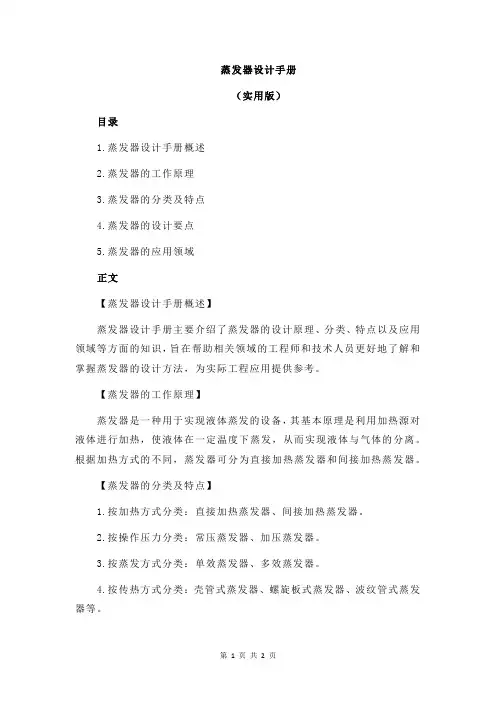 蒸发器设计手册

（实用版）

目录

1.蒸发器设计手册概述

2.蒸发器的工作原理

3.蒸发器的分类及特点

4.蒸发器的设计要点

5.蒸发器的应用领域

正文

【蒸发器设计手册概述】

蒸发器设计手册主要介绍了蒸发器的设计原理、分类、特点以及应用领域等方面的知识，旨在帮助相关领域的工程师和技术人员更好地了解和掌握蒸发器的设计方法，为实际工程应用提供参考。

【蒸发器的工作原理】

蒸发器是一种用于实现液体蒸发的设备，其基本原理是利用加热源对液体进行加热，使液体在一定温度下蒸发，从而实现液体与气体的分离。根据加热方式的不同，蒸发器可分为直接加热蒸发器和间接加热蒸发器。

【蒸发器的分类及特点】

1.按加热方式分类：直接加热蒸发器、间接加热蒸发器。

2.按操作压力分类：常压蒸发器、加压蒸发器。

3.按蒸发方式分类：单效蒸发器、多效蒸发器。

4.按传热方式分类：壳管式蒸发器、螺旋板式蒸发器、波纹管式蒸发器等。

第 1 页 共 2 页